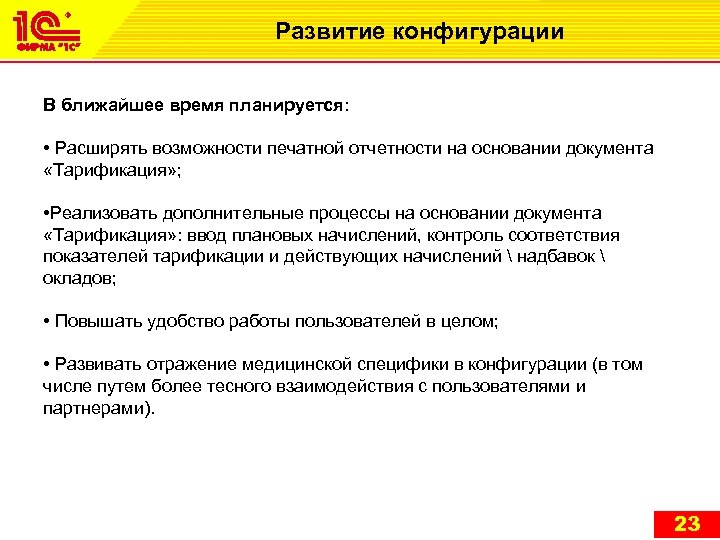 1С ФИРМА "1С"

Развитие конфигурации

В ближайшее время планируется:

• Расширять возможности печатной отчетности на основании документа «Тарификация»;

•Реализовать дополнительные процессы на основании документа «Тарификация»: ввод плановых начислений, контроль соответствия показателей тарификации и действующих начислений \ надбавок \ окладов;

• Повышать удобство работы пользователей в целом;

• Развивать отражение медицинской специфики в конфигурации (в том числе путем более тесного взаимодействия с пользователями и партнерами).

23